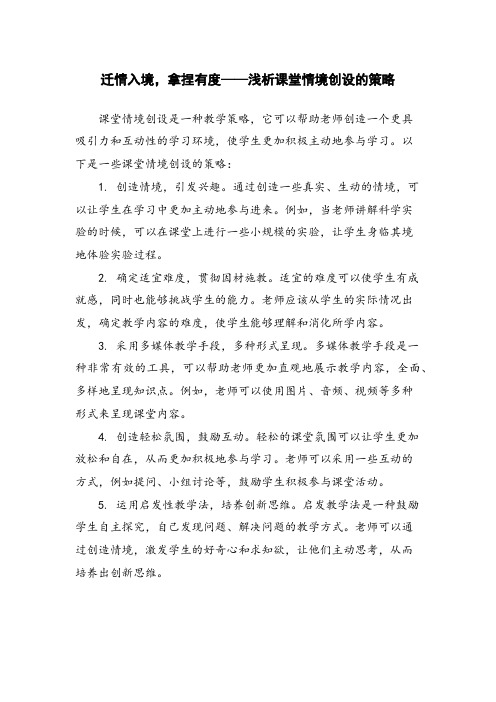 迁情入境，拿捏有度——浅析课堂情境创设的策略

课堂情境创设是一种教学策略，它可以帮助老师创造一个更具吸引力和互动性的学习环境，使学生更加积极主动地参与学习。以下是一些课堂情境创设的策略：

1. 创造情境，引发兴趣。通过创造一些真实、生动的情境，可以让学生在学习中更加主动地参与进来。例如，当老师讲解科学实验的时候，可以在课堂上进行一些小规模的实验，让学生身临其境地体验实验过程。

2. 确定适宜难度，贯彻因材施教。适宜的难度可以使学生有成就感，同时也能够挑战学生的能力。老师应该从学生的实际情况出发，确定教学内容的难度，使学生能够理解和消化所学内容。

3. 采用多媒体教学手段，多种形式呈现。多媒体教学手段是一种非常有效的工具，可以帮助老师更加直观地展示教学内容，全面、多样地呈现知识点。例如，老师可以使用图片、音频、视频等多种形式来呈现课堂内容。

4. 创造轻松氛围，鼓励互动。轻松的课堂氛围可以让学生更加放松和自在，从而更加积极地参与学习。老师可以采用一些互动的方式，例如提问、小组讨论等，鼓励学生积极参与课堂活动。

5. 运用启发性教学法，培养创新思维。启发教学法是一种鼓励学生自主探究，自己发现问题、解决问题的教学方式。老师可以通过创造情境，激发学生的好奇心和求知欲，让他们主动思考，从而培养出创新思维。